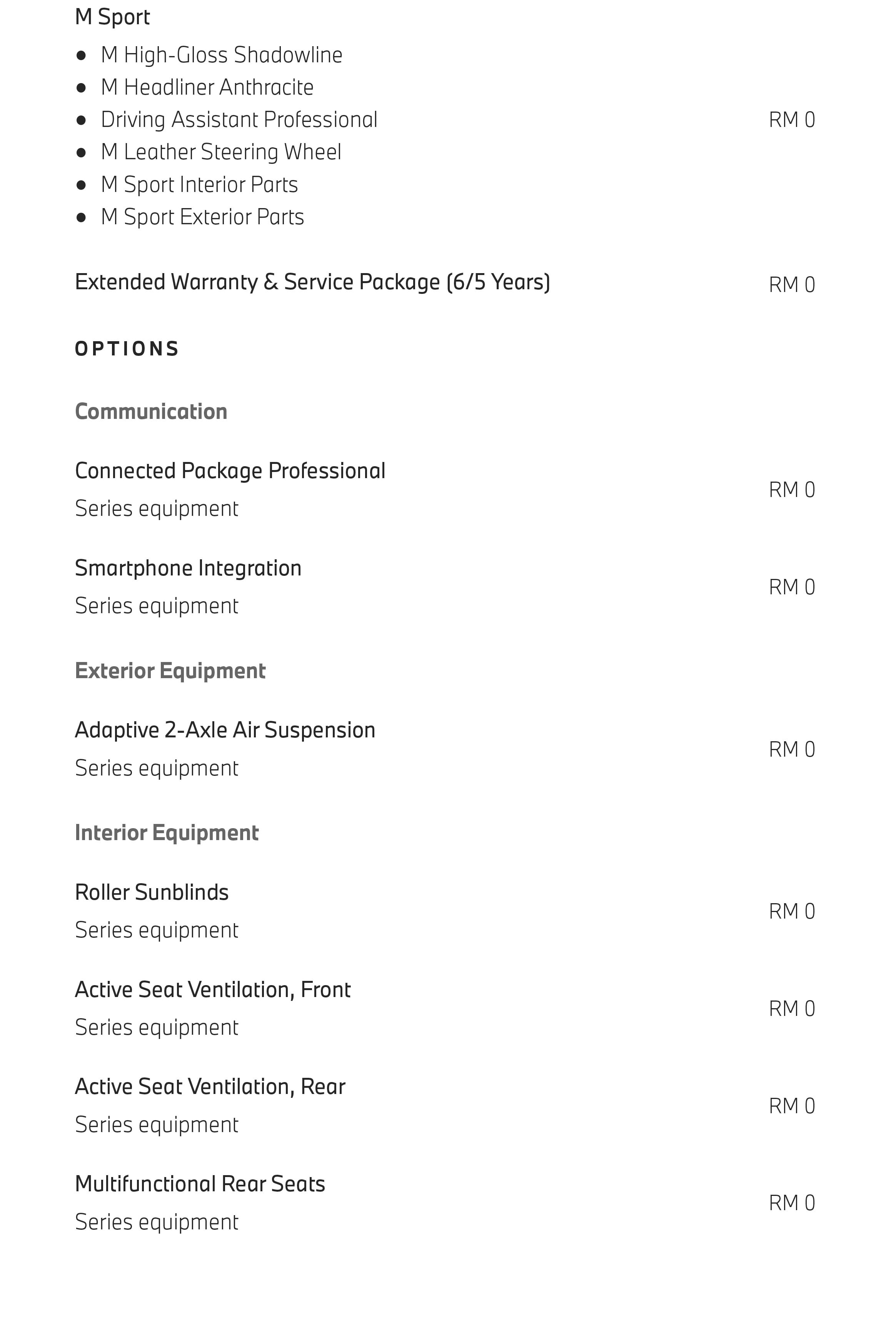 M Sport

- M High-Gloss Shadowline
- M Headliner Anthracite
- Driving Assistant Professional
- M Leather Steering Wheel
- M Sport Interior Parts
- M Sport Exterior Parts

RM 0

Extended Warranty & Service Package (6/5 Years)

RM 0

OPTIONS

Communication

Connected Package Professional
Series equipment

RM 0

Smartphone Integration
Series equipment

RM 0

Exterior Equipment

Adaptive 2-Axle Air Suspension
Series equipment

RM 0

Interior Equipment

Roller Sunblinds
Series equipment

RM 0

Active Seat Ventilation, Front
Series equipment

RM 0

Active Seat Ventilation, Rear
Series equipment

RM 0

Multifunctional Rear Seats
Series equipment

RM 0